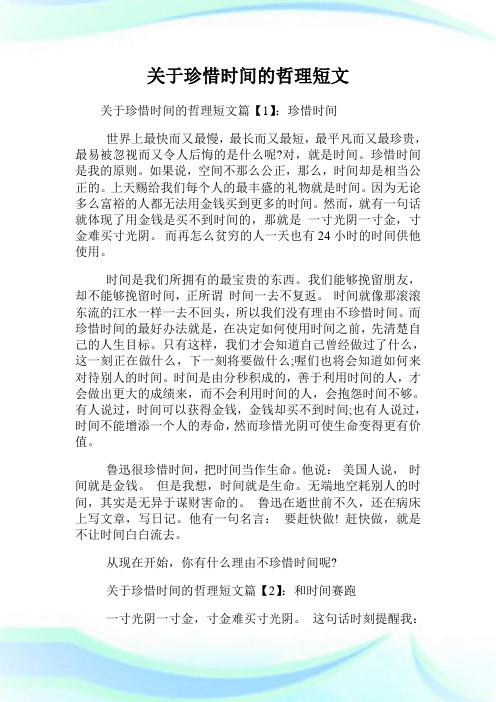 关于珍惜时间的哲理短文

关于珍惜时间的哲理短文篇【1】：珍惜时间

世界上最快而又最慢，最长而又最短，最平凡而又最珍贵，最易被忽视而又令人后悔的是什么呢?对，就是时间。珍惜时间是我的原则。如果说，空间不那么公正，那么，时间却是相当公正的。上天赐给我们每个人的最丰盛的礼物就是时间。因为无论多么富裕的人都无法用金钱买到更多的时间。然而，就有一句话就体现了用金钱是买不到时间的，那就是 一寸光阴一寸金，寸金难买寸光阴。 而再怎么贫穷的人一天也有 24 小时的时间供他使用。

时间是我们所拥有的最宝贵的东西。我们能够挽留朋友，却不能够挽留时间，正所谓 时间一去不复返。 时间就像那滚滚东流的江水一样一去不回头，所以我们没有理由不珍惜时间。而珍惜时间的最好办法就是，在决定如何使用时间之前，先清楚自己的人生目标。只有这样，我们才会知道自己曾经做过了什么，这一刻正在做什么，下一刻将要做什么;喔们也将会知道如何来对待别人的时间。时间是由分秒积成的，善于利用时间的人，才会做出更大的成绩来，而不会利用时间的人，会抱怨时间不够。有人说过，时间可以获得金钱，金钱却买不到时间;也有人说过，时间不能增添一个人的寿命，然而珍惜光阴可使生命变得更有价值。

鲁迅很珍惜时间，把时间当作生命。他说： 美国人说， 时间就是金钱。 但是我想，时间就是生命。无端地空耗别人的时间，其实是无异于谋财害命的。 鲁迅在逝世前不久，还在病床上写文章，写日记。他有一句名言： 要赶快做! 赶快做，就是不让时间白白流去。

从现在开始，你有什么理由不珍惜时间呢?

关于珍惜时间的哲理短文篇【2】：和时间赛跑

一寸光阴一寸金，寸金难买寸光阴。 这句话时刻提醒我：